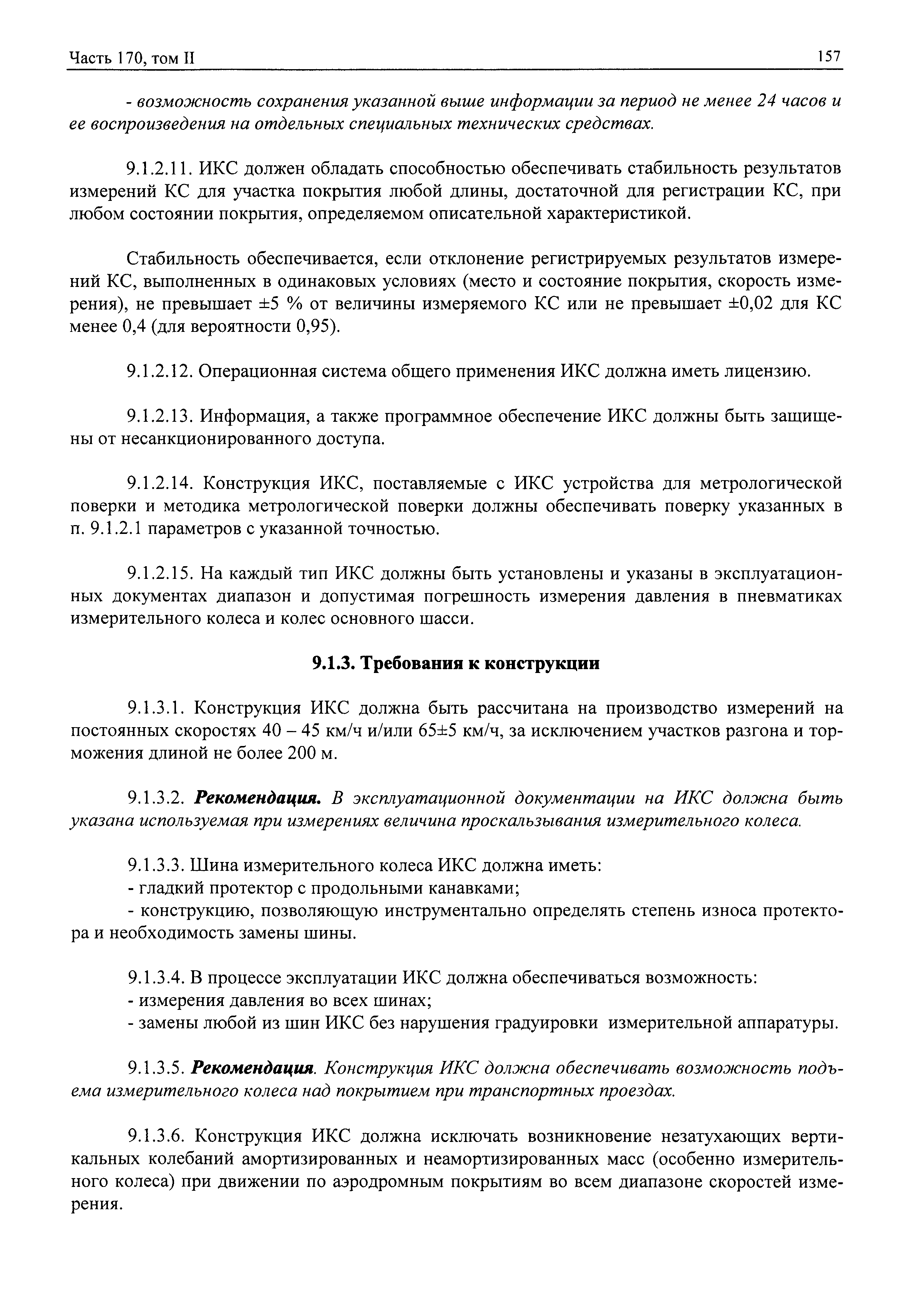 Часть 170, том II

157

- возможность сохранения указанной выше информации за период не менее 24 часов и ее воспроизведения на отдельных специальных технических средствах.

9.1.2.11. ИКС должен обладать способностью обеспечивать стабильность результатов измерений КС для участка покрытия любой длины, достаточной для регистрации КС, при любом состоянии покрытия, определяемом описательной характеристикой.

Стабильность обеспечивается, если отклонение регистрируемых результатов измерений КС, выполненных в одинаковых условиях (место и состояние покрытия, скорость измерения), не превышает ±5 % от величины измеряемого КС или не превышает ±0,02 для КС менее 0,4 (для вероятности 0,95).

9.1.2.12. Операционная система общего применения ИКС должна иметь лицензию.

9.1.2.13. Информация, а также программное обеспечение ИКС должны быть защищены от несанкционированного доступа.

9.1.2.14. Конструкция ИКС, поставляемые с ИКС устройства для метрологической поверки и методика метрологической поверки должны обеспечивать поверку указанных в п. 9.1.2.1 параметров с указанной точностью.

9.1.2.15. На каждый тип ИКС должны быть установлены и указаны в эксплуатационных документах диапазон и допустимая погрешность измерения давления в пневматиках измерительного колеса и колес основного шасси.

9.1.3. Требования к конструкции

9.1.3.1. Конструкция ИКС должна быть рассчитана на производство измерений на постоянных скоростях 40 – 45 км/ч и/или 65±5 км/ч, за исключением участков разгона и торможения длиной не более 200 м.

9.1.3.2. Рекомендация. В эксплуатационной документации на ИКС должна быть указана используемая при измерениях величина проскальзывания измерительного колеса.

9.1.3.3. Шина измерительного колеса ИКС должна иметь:
- гладкий протектор с продольными канавками;
- конструкцию, позволяющую инструментально определять степень износа протектора и необходимость замены шины.

9.1.3.4. В процессе эксплуатации ИКС должна обеспечиваться возможность:
- измерения давления во всех шинах;
- замены любой из шин ИКС без нарушения градуировки измерительной аппаратуры.

9.1.3.5. Рекомендация. Конструкция ИКС должна обеспечивать возможность подъема измерительного колеса над покрытием при транспортных проездах.

9.1.3.6. Конструкция ИКС должна исключать возникновение незатухающих вертикальных колебаний амортизированных и неамортизированных масс (особенно измерительного колеса) при движении по аэродромным покрытиям во всем диапазоне скоростей измерения.